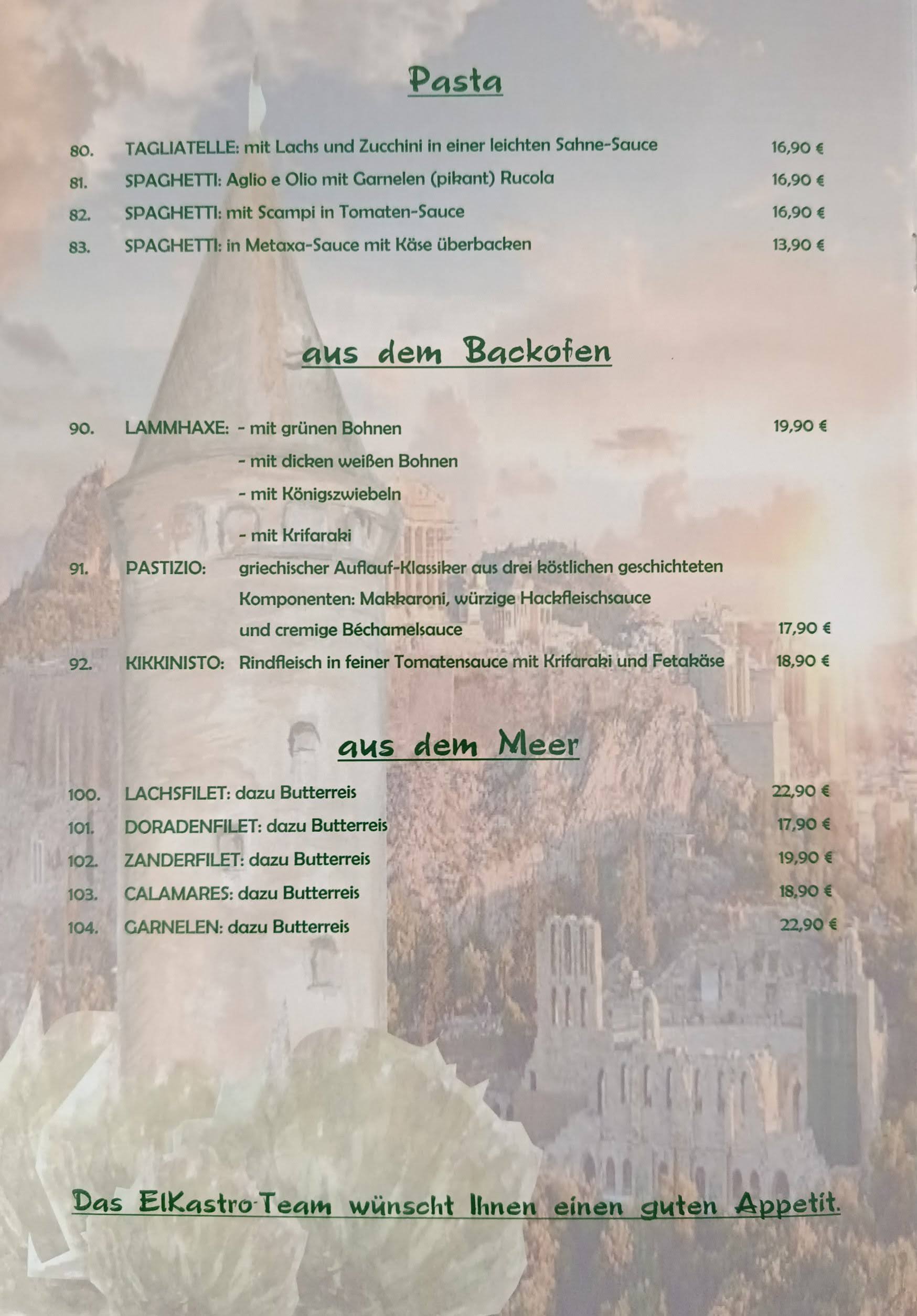 Pasta

80. TAGLIATELLE: mit Lachs und Zucchini in einer leichten Sahne-Sauce 16,90 €

81. SPAGHETTI: Aglio e Olio mit Garnelen (pikant) Rucola 16,90 €

82. SPAGHETTI: mit Scampi in Tomaten-Sauce 16,90 €

83. SPAGHETTI: in Metaxa-Sauce mit Käse überbacken 13,90 €

aus dem Backofen

90. LAMMHAXE: - mit grünen Bohnen 19,90 €
- mit dicken weißen Bohnen
- mit Königszwiebeln
- mit Krifaraki

91. PASTIZIO: griechischer Auflauf-Klassiker aus drei köstlichen geschichteten Komponenten: Makkaroni, würzige Hackfleischsauce und cremige Béchamelsauce 17,90 €

92. KIKKINISTO: Rindfleisch in feiner Tomatensauce mit Krifaraki und Fetakäse 18,90 €

aus dem Meer

100. LACHSFILET: dazu Butterreis 22,90 €

101. DORADENFILET: dazu Butterreis 17,90 €

102. ZANDERFILET: dazu Butterreis 19,90 €

103. CALAMARES: dazu Butterreis 18,90 €

104. GARNELEN: dazu Butterreis 22,90 €

Das ElKastro-Team wünscht Ihnen einen guten Appetit.